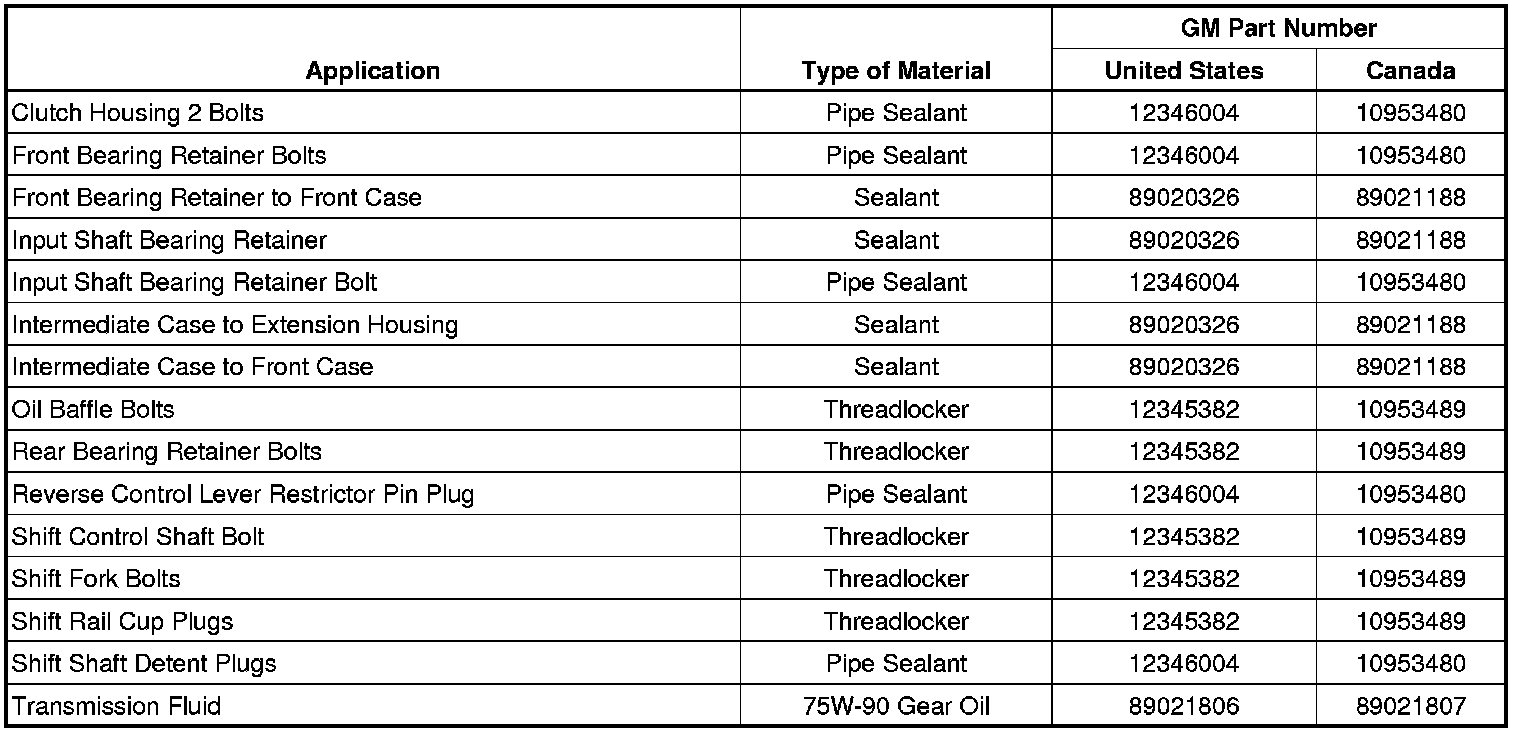 | Application | Type of Material | GM Part Number United States | GM Part Number Canada |
|---|---|---|---|
| Clutch Housing 2 Bolts | Pipe Sealant | 12346004 | 10953480 |
| Front Bearing Retainer Bolts | Pipe Sealant | 12346004 | 10953480 |
| Front Bearing Retainer to Front Case | Sealant | 89020326 | 89021188 |
| Input Shaft Bearing Retainer | Sealant | 89020326 | 89021188 |
| Input Shaft Bearing Retainer Bolt | Pipe Sealant | 12346004 | 10953480 |
| Intermediate Case to Extension Housing | Sealant | 89020326 | 89021188 |
| Intermediate Case to Front Case | Sealant | 89020326 | 89021188 |
| Oil Baffle Bolts | Threadlocker | 12345382 | 10953489 |
| Rear Bearing Retainer Bolts | Threadlocker | 12345382 | 10953489 |
| Reverse Control Lever Restrictor Pin Plug | Pipe Sealant | 12346004 | 10953480 |
| Shift Control Shaft Bolt | Threadlocker | 12345382 | 10953489 |
| Shift Fork Bolts | Threadlocker | 12345382 | 10953489 |
| Shift Rail Cup Plugs | Threadlocker | 12345382 | 10953489 |
| Shift Shaft Detent Plugs | Pipe Sealant | 12346004 | 10953480 |
| Transmission Fluid | 75W-90 Gear Oil | 89021806 | 89021807 |